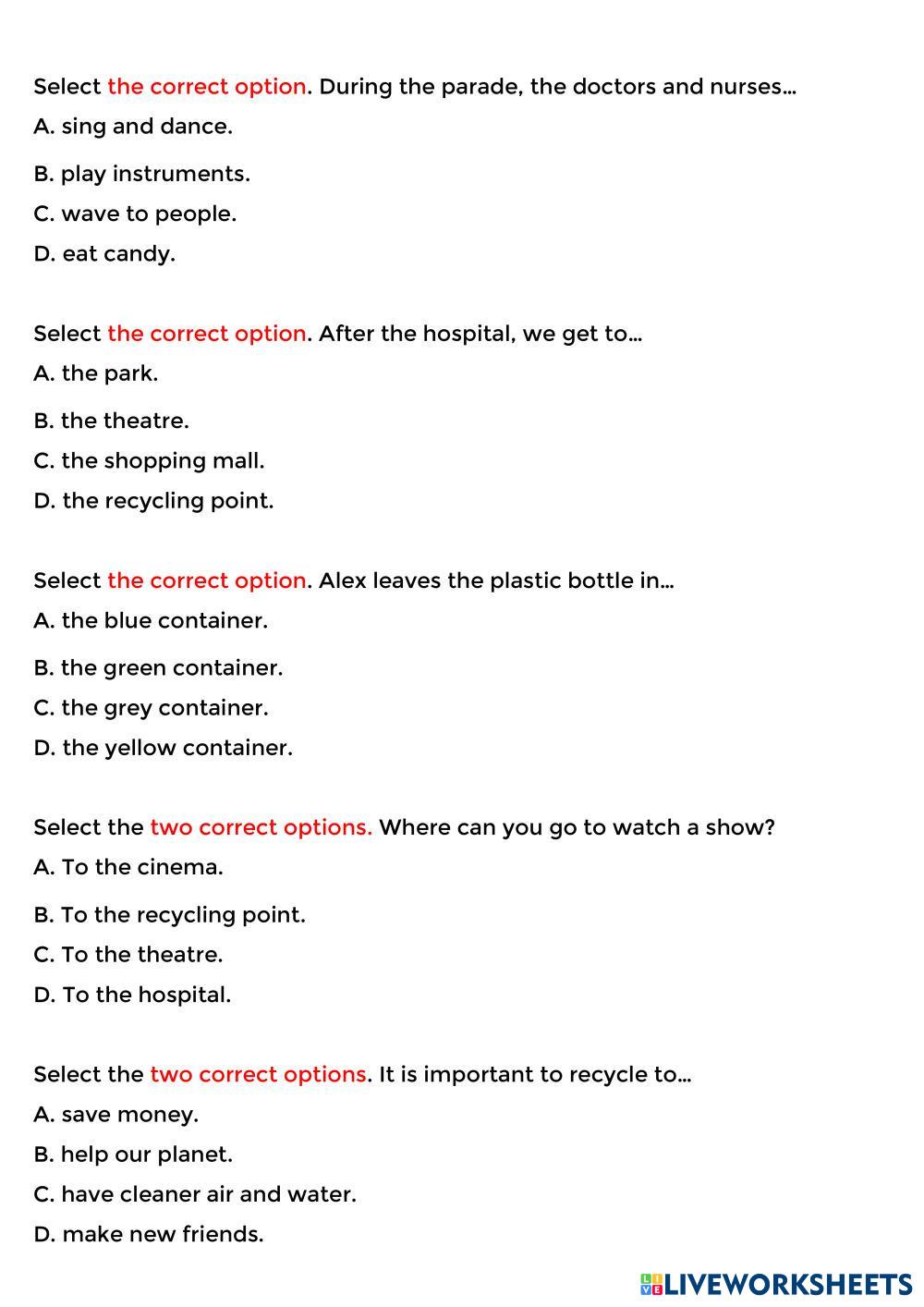 Select the correct option. During the parade, the doctors and nurses…
A. sing and dance.
B. play instruments.
C. wave to people.
D. eat candy.

Select the correct option. After the hospital, we get to…
A. the park.
B. the theatre.
C. the shopping mall.
D. the recycling point.

Select the correct option. Alex leaves the plastic bottle in…
A. the blue container.
B. the green container.
C. the grey container.
D. the yellow container.

Select the two correct options. Where can you go to watch a show?
A. To the cinema.
B. To the recycling point.
C. To the theatre.
D. To the hospital.

Select the two correct options. It is important to recycle to…
A. save money.
B. help our planet.
C. have cleaner air and water.
D. make new friends.

LIVEWORKSHEETS